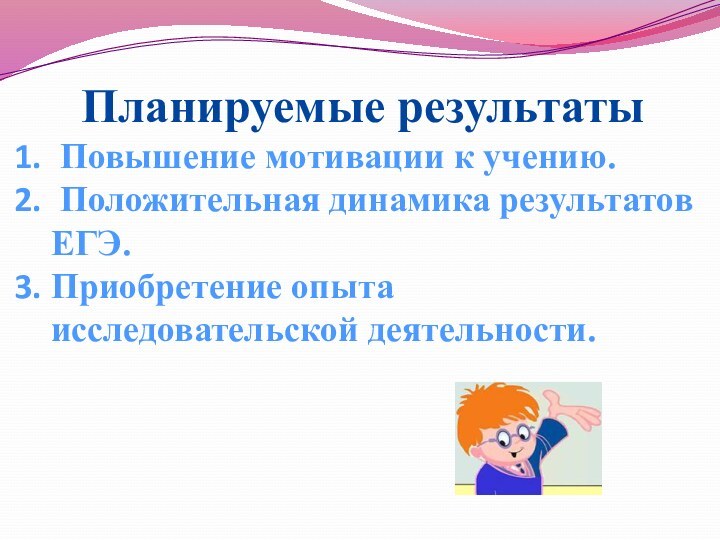 Планируемые результаты

1. Повышение мотивации к учению.
2. Положительная динамика результатов ЕГЭ.
3. Приобретение опыта исследовательской деятельности.